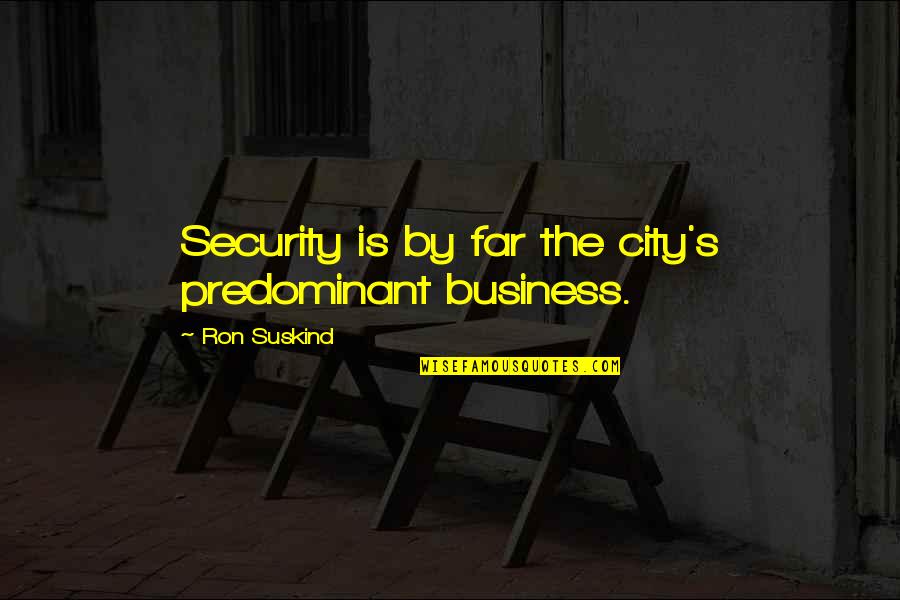 Security is by far the city's predominant business.

~ Ron Suskind

WISEFAMOUSQUOTES.COM